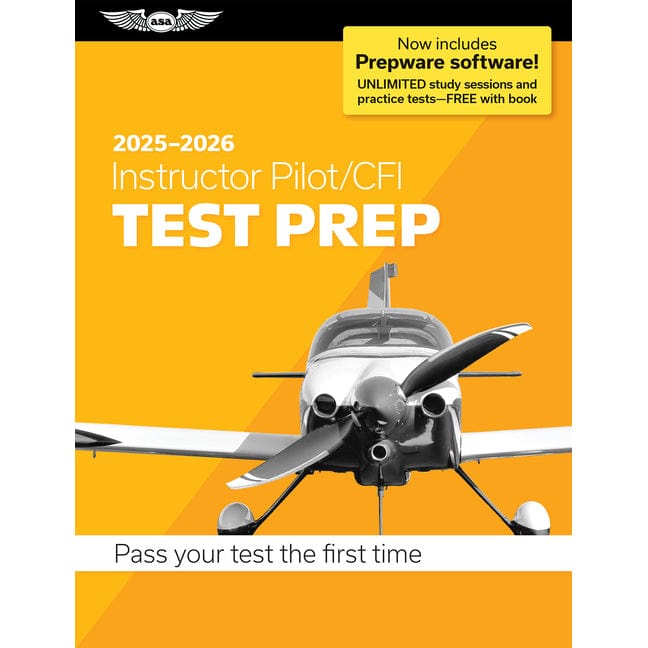 asa

Now includes
Prepware software!
UNLIMITED study sessions and practice tests—FREE with book

2025–2026
Instructor Pilot/CFI
TEST PREP

Pass your test the first time